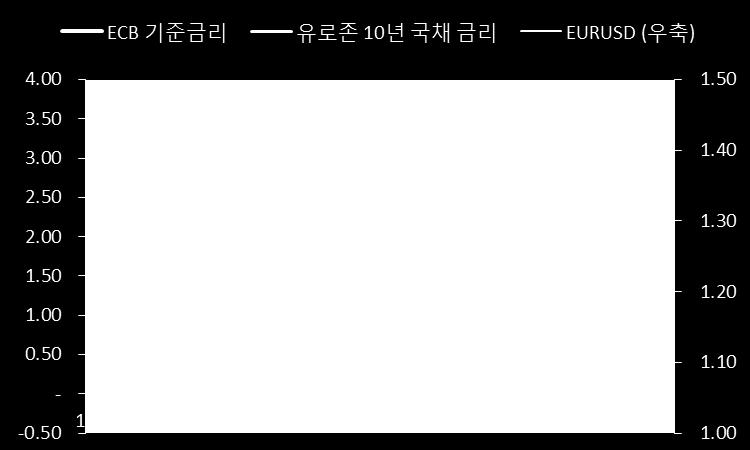 ECB 기준금리 유로존 10년 국채 금리 EURUSD (우축)

4.00
3.50
3.00
2.50
2.00
1.50
1.00
0.50
-
-0.50

1.50
1.40
1.30
1.20
1.10
1.00

1